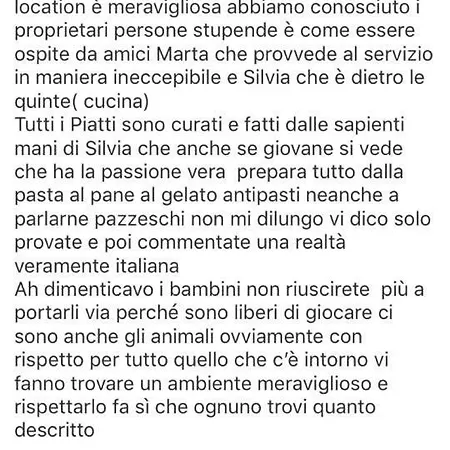 location è meravigliosa abbiamo conosciuto i proprietari persone stupende è come essere ospite da amici Marta che provvede al servizio in maniera ineccepibile e Silvia che è dietro le quinte( cucina)
Tutti i Piatti sono curati e fatti dalle sapienti mani di Silvia che anche se giovane si vede che ha la passione vera prepara tutto dalla pasta al pane al gelato antipasti neanche a parlarne pazzeschi non mi dilungo vi dico solo provate e poi commentate una realtà veramente italiana
Ah dimenticavo i bambini non riuscirete più a portarli via perché sono liberi di giocare ci sono anche gli animali ovviamente con rispetto per tutto quello che c'è intorno vi fanno trovare un ambiente meraviglioso e rispettarlo fa sì che ognuno trovi quanto descritto